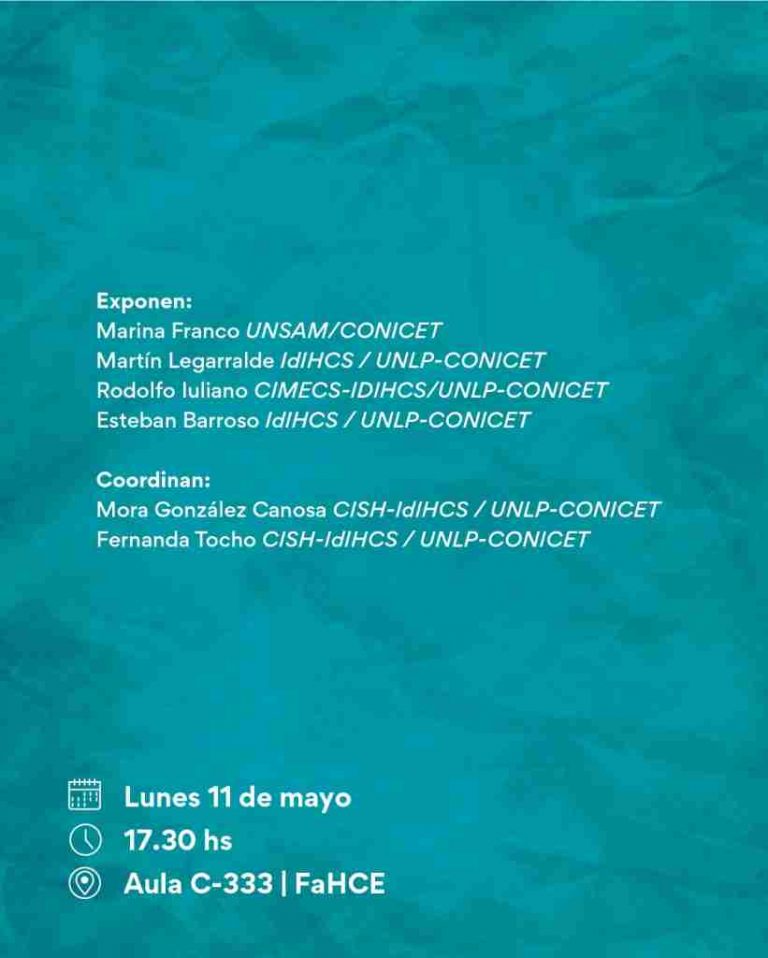 Exponen:
Marina Franco UNSAM/CONICET
Martín Legarralde IdIHCS / UNLP-CONICET
Rodolfo Iuliano CIMECS-IDIHCS/UNLP-CONICET
Esteban Barroso IdIHCS / UNLP-CONICET

Coordinan:
Mora González Canosa CISH-IdIHCS / UNLP-CONICET
Fernanda Tocho CISH-IdIHCS / UNLP-CONICET

Lunes 11 de mayo
17.30 hs
Aula C-333 | FaHCE